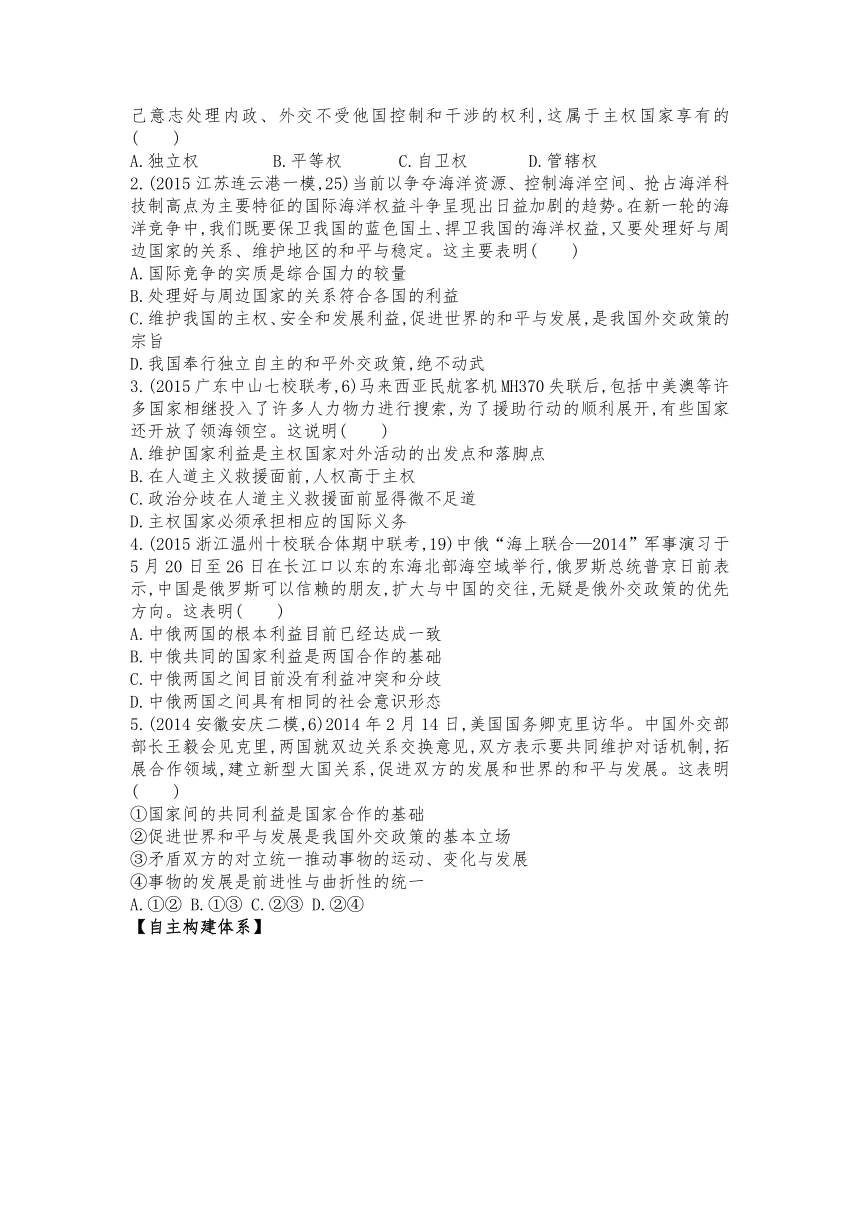 己意志处理内政、外交不受他国控制和干涉的权利,这属于主权国家享有的(　　)
A.独立权　　B.平等权　　C.自卫权　　D.管辖权
2.(2015江苏连云港一模,25)当前以争夺海洋资源、控制海洋空间、抢占海洋科技制高点为主要特征的国际海洋权益斗争呈现出日益加剧的趋势。在新一轮的海洋竞争中,我们既要保卫我国的蓝色国土、捍卫我国的海洋权益,又要处理好与周边国家的关系、维护地区的和平与稳定。这主要表明(　　)
A.国际竞争的实质是综合国力的较量
B.处理好与周边国家的关系符合各国的利益
C.维护我国的主权、安全和发展利益,促进世界的和平与发展,是我国外交政策的宗旨
D.我国奉行独立自主的和平外交政策,绝不动武
3.(2015广东中山七校联考,6)马来西亚民航客机MH370失联后,包括中美澳等许多国家相继投入了许多人力物力进行搜索,为了援助行动的顺利展开,有些国家还开放了领海领空。这说明(　　)
A.维护国家利益是主权国家对外活动的出发点和落脚点
B.在人道主义救援面前,人权高于主权
C.政治分歧在人道主义救援面前显得微不足道
D.主权国家必须承担相应的国际义务
4.(2015浙江温州十校联合体期中联考,19)中俄“海上联合—2014”军事演习于5月20日至26日在长江口以东的东海北部海空域举行,俄罗斯总统普京日前表示,中国是俄罗斯可以信赖的朋友,扩大与中国的交往,无疑是俄外交政策的优先方向。这表明(　　)
A.中俄两国的根本利益目前已经达成一致
B.中俄共同的国家利益是两国合作的基础
C.中俄两国之间目前没有利益冲突和分歧
D.中俄两国之间具有相同的社会意识形态
5.(2014安徽安庆二模,6)2014年2月14日,美国国务卿克里访华。中国外交部部长王毅会见克里,两国就双边关系交换意见,双方表示要共同维护对话机制,拓展合作领域,建立新型大国关系,促进双方的发展和世界的和平与发展。这表明(　　)
①国家间的共同利益是国家合作的基础
②促进世界和平与发展是我国外交政策的基本立场
③矛盾双方的对立统一推动事物的运动、变化与发展
④事物的发展是前进性与曲折性的统一
A.①② B.①③ C.②③ D.②④
【自主构建体系】